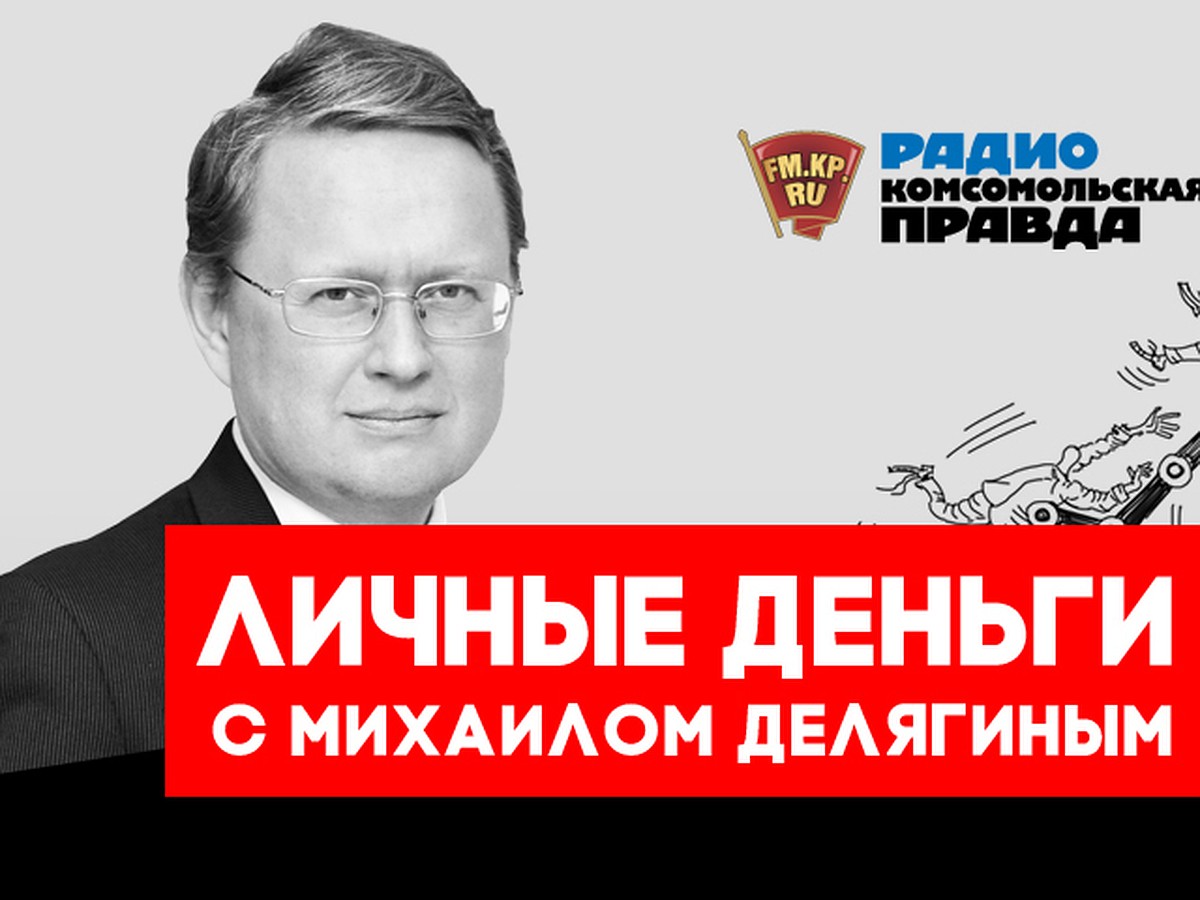 FM.KP.RU
РАДИО
КОМСОМОЛЬСКАЯ
ПРАВДА

ЛИЧНЫЕ ДЕНЬГИ
С МИХАИЛОМ ДЕЛЯГИНЫМ